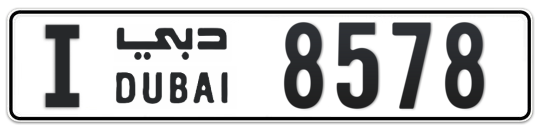 I دبي DUBAI 8578